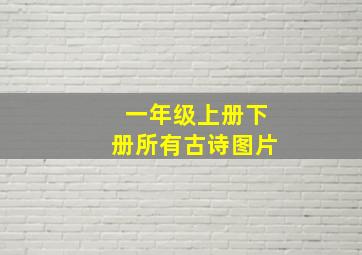 一年级上册下册所有古诗图片